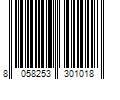 8 058253 301018